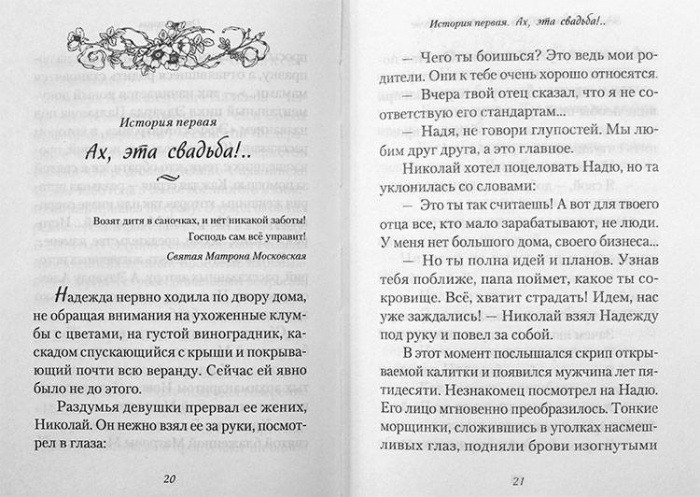 История первая

Ах, эта свадьба!..

Возят дитя в саночках, и нет никакой заботы! Господь сам всё управит!

Святая Матрона Московская

Надежда нервно ходила по двору дома, не обращая внимания на ухоженные клумбы с цветами, на густой виноградник, каскадом спускающийся с крыши и покрывающий почти всю веранду. Сейчас ей явно было не до этого.

Раздумья девушки прервал ее жених, Николай. Он нежно взял ее за руки, посмотрел в глаза:

20

История первая. Ах, эта свадьба!..

— Чего ты боишься? Это ведь мои родители. Они к тебе очень хорошо относятся.

— Вчера твой отец сказал, что я не соответствую его стандартам...

— Надя, не говори глупостей. Мы любим друг друга, а это главное.

Николай хотел поцеловать Надю, но та уклонилась со словами:

— Это ты так считаешь! А вот для твоего отца все, кто мало зарабатывают, не люди. У меня нет большого дома, своего бизнеса...

— Но ты полна идей и планов. Узнав тебя поближе, папа поймет, какое ты сокровище. Всё, хватит страдать! Идем, нас уже заждались! — Николай взял Надежду под руку и повел за собой.

В этот момент послышался скрип открываемой калитки и появился мужчина лет пятидесяти. Незнакомец посмотрел на Надю. Его лицо мгновенно преобразилось. Тонкие морщинки, сложившись в уголках насмешливых глаз, подняли брови изогнутыми

21